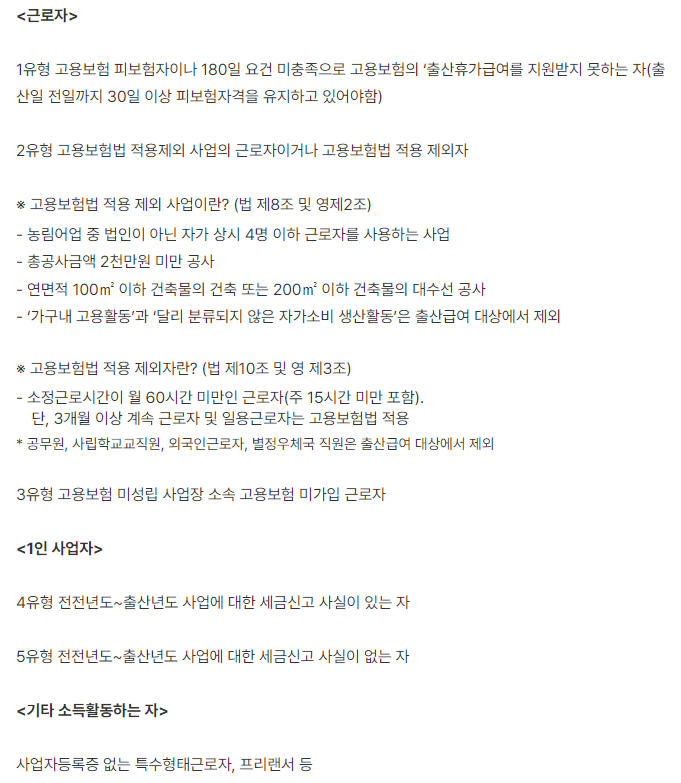 <근로자>

1유형 고용보험 피보험자이나 180일 요건 미충족으로 고용보험의 '출산휴가급여를 지원받지 못하는 자(출산일 전일까지 30일 이상 피보험자격을 유지하고 있어야함)

2유형 고용보험법 적용제외 사업의 근로자이거나 고용보험법 적용 제외자

※ 고용보험법 적용 제외 사업이란? (법 제8조 및 영제2조)
- 농림어업 중 법인이 아닌 자가 상시 4명 이하 근로자를 사용하는 사업
- 총공사금액 2천만원 미만 공사
- 연면적 100㎡ 이하 건축물의 건축 또는 200㎡ 이하 건축물의 대수선 공사
- '가구내 고용활동'과 '달리 분류되지 않은 자가소비 생산활동'은 출산급여 대상에서 제외

※ 고용보험법 적용 제외자란? (법 제10조 및 영 제3조)
- 소정근로시간이 월 60시간 미만인 근로자(주 15시간 미만 포함).
단, 3개월 이상 계속 근로자 및 일용근로자는 고용보험법 적용
* 공무원, 사립학교교직원, 외국인근로자, 별정우체국 직원은 출산급여 대상에서 제외

3유형 고용보험 미성립 사업장 소속 고용보험 미가입 근로자

<1인 사업자>

4유형 전전년도~출산년도 사업에 대한 세금신고 사실이 있는 자

5유형 전전년도~출산년도 사업에 대한 세금신고 사실이 없는 자

<기타 소득활동하는 자>

사업자등록증 없는 특수형태근로자, 프리랜서 등